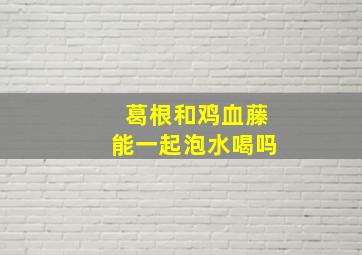 葛根和鸡血藤
能一起泡水喝吗